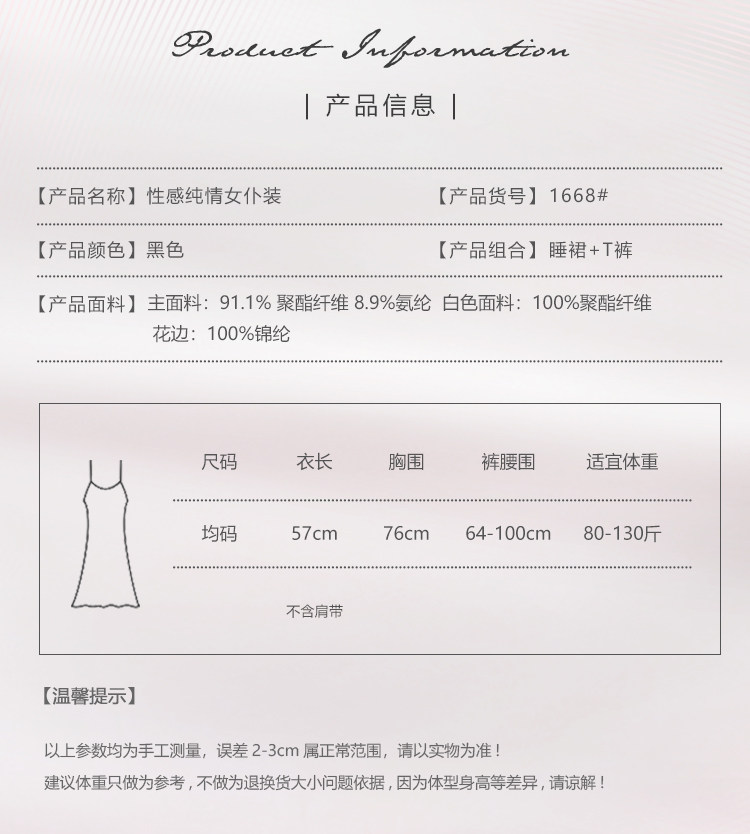 Product Information

| 产品信息 |

【产品名称】性感纯情女仆装

【产品货号】1668#

【产品颜色】黑色

【产品组合】睡裙+T裤

【产品面料】主面料：91.1% 聚酯纤维 8.9%氨纶 白色面料：100%聚酯纤维
花边：100%锦纶

| 尺码 | 衣长 | 胸围 | 裤腰围 | 适宜体重 |
|---|---|---|---|---|
| 均码 | 57cm | 76cm | 64-100cm | 80-130斤 |

不含肩带

【温馨提示】

以上参数均为手工测量，误差 2-3cm 属正常范围，请以实物为准！

建议体重只做为参考，不做为退换货大小问题依据，因为体型身高等差异，请谅解！